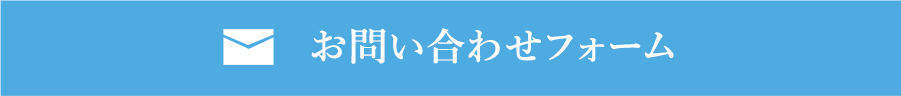 お問い合わせフォーム